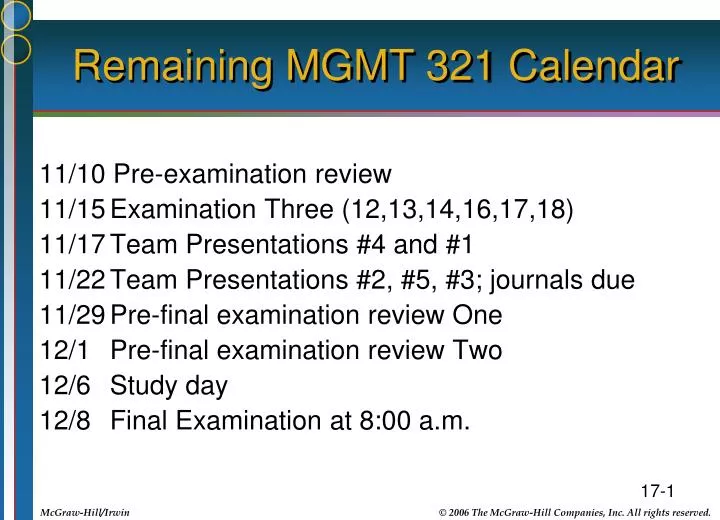 Remaining MGMT 321 Calendar

11/10 Pre-examination review
11/15 Examination Three (12,13,14,16,17,18)
11/17 Team Presentations #4 and #1
11/22 Team Presentations #2, #5, #3; journals due
11/29 Pre-final examination review One
12/1 Pre-final examination review Two
12/6 Study day
12/8 Final Examination at 8:00 a.m.

17-1

McGraw-Hill/Irwin

© 2006 The McGraw-Hill Companies, Inc. All rights reserved.